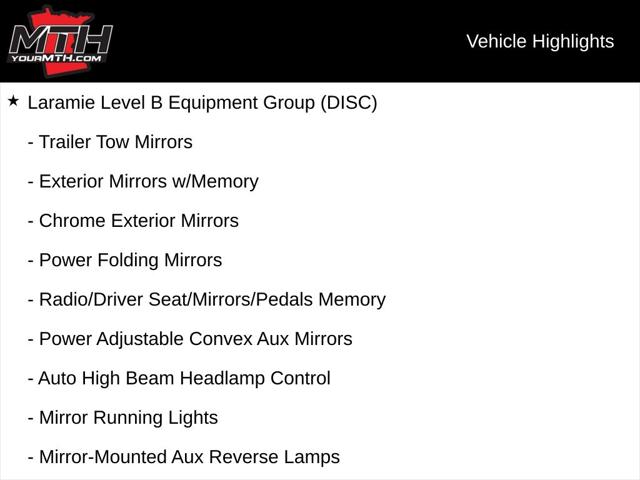 MTH
YOURMTH.COM

Vehicle Highlights

★ Laramie Level B Equipment Group (DISC)

- Trailer Tow Mirrors

- Exterior Mirrors w/Memory

- Chrome Exterior Mirrors

- Power Folding Mirrors

- Radio/Driver Seat/Mirrors/Pedals Memory

- Power Adjustable Convex Aux Mirrors

- Auto High Beam Headlamp Control

- Mirror Running Lights

- Mirror-Mounted Aux Reverse Lamps